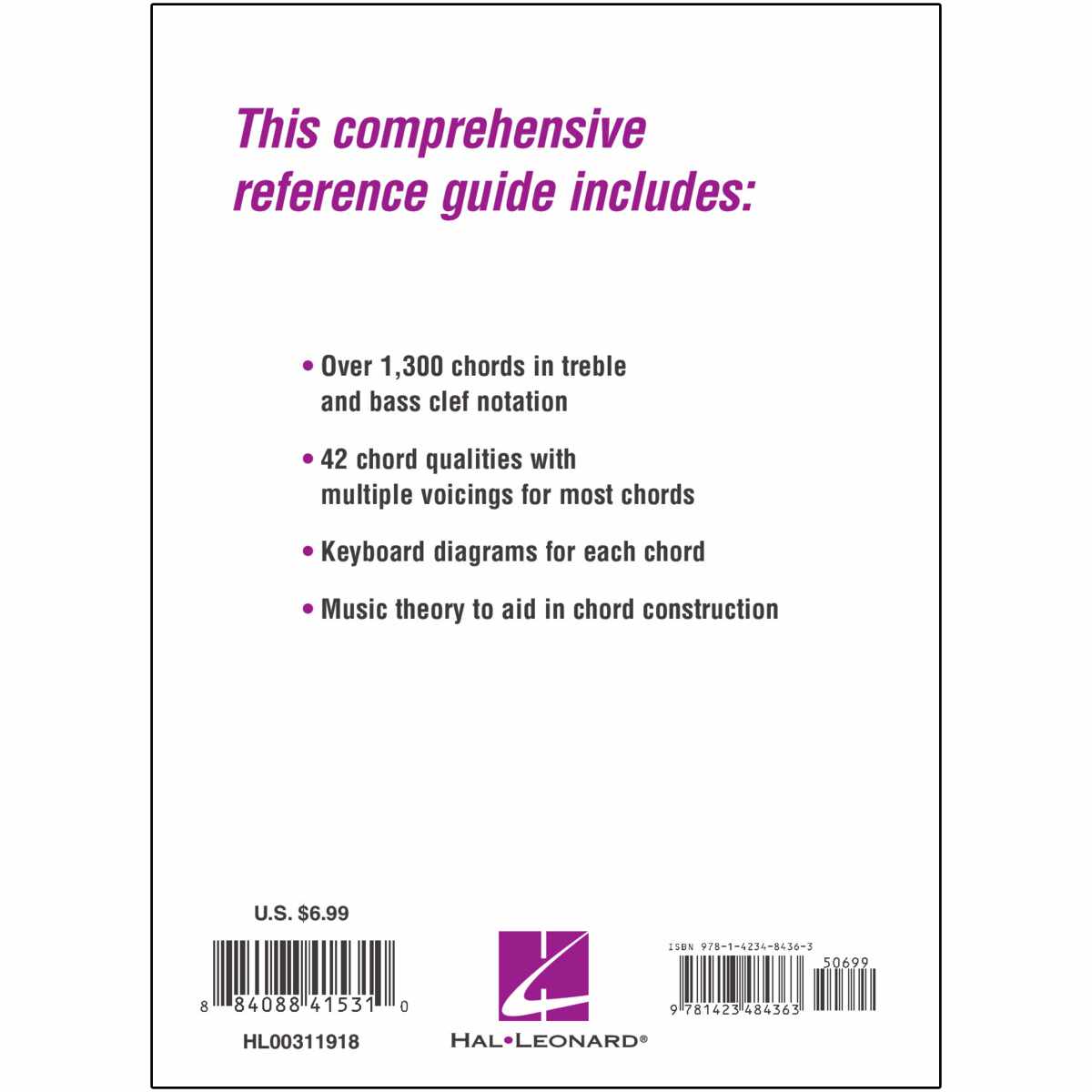 This comprehensive reference guide includes:

• Over 1,300 chords in treble and bass clef notation

• 42 chord qualities with multiple voicings for most chords

• Keyboard diagrams for each chord

• Music theory to aid in chord construction

U.S. $6.99

8 84088 41531 0

HL00311918

HAL•LEONARD®

ISBN 978-1-4234-8436-3

50699

9 781423 484363